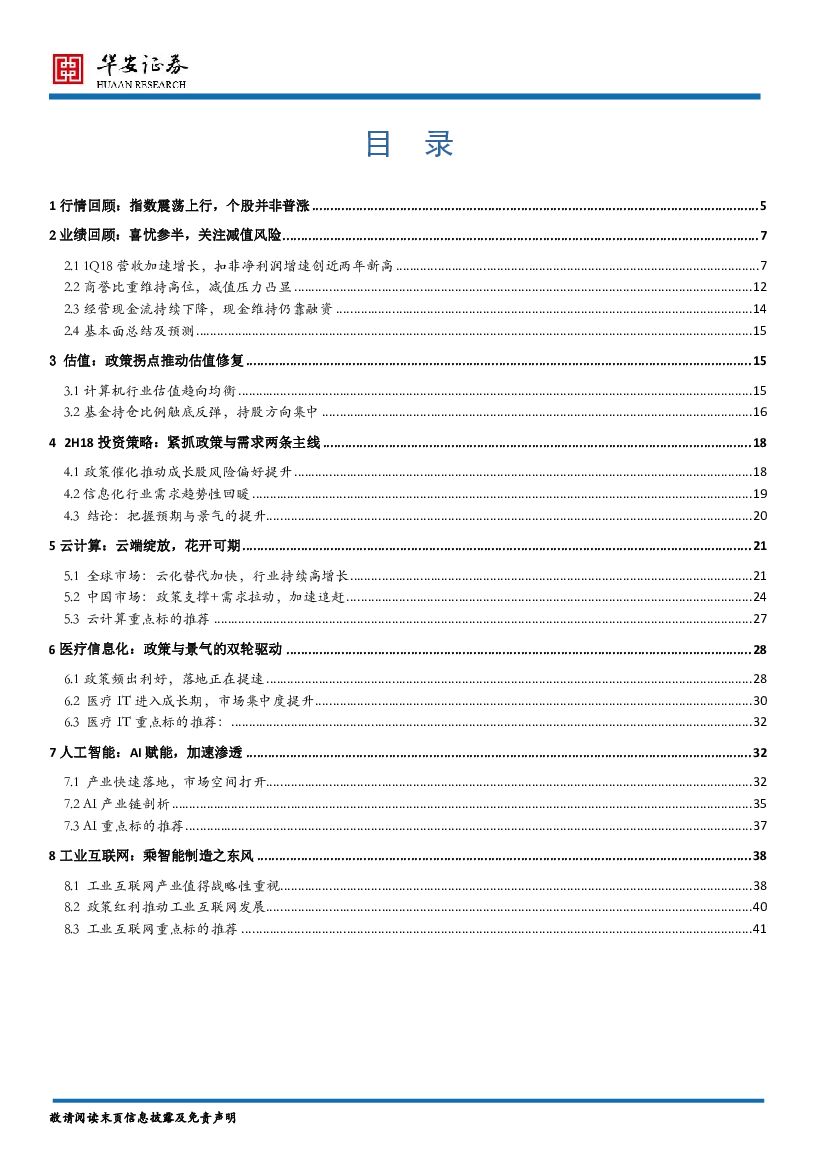 华安证券
HUAAN RESEARCH

目 录

1 行情回顾：指数震荡上行，个股并非普涨 ........ 5
2 业绩回顾：喜忧参半，关注减值风险 ........ 7
2.1 1Q18 营收加速增长，扣非净利润增速创近两年新高 ........ 7
2.2 商誉比重维持高位，减值压力凸显 ........ 12
2.3 经营现金流持续下降，现金维持仍靠融资 ........ 14
2.4 基本面总结及预测 ........ 15
3 估值：政策拐点推动估值修复 ........ 15
3.1 计算机行业估值趋向均衡 ........ 15
3.2 基金持仓比例触底反弹，持股方向集中 ........ 16
4 2H18 投资策略：紧抓政策与需求两条主线 ........ 18
4.1 政策催化推动成长股风险偏好提升 ........ 18
4.2 信息化行业需求趋势性回暖 ........ 19
4.3 结论：把握预期与景气的提升 ........ 20
5 云计算：云端绽放，花开可期 ........ 21
5.1 全球市场：云化替代加快，行业持续高增长 ........ 21
5.2 中国市场：政策支撑+需求拉动，加速追赶 ........ 24
5.3 云计算重点标的推荐 ........ 27
6 医疗信息化：政策与景气的双轮驱动 ........ 28
6.1 政策频出利好，落地正在提速 ........ 28
6.2 医疗 IT 进入成长期，市场集中度提升 ........ 30
6.3 医疗 IT 重点标的推荐： ........ 32
7 人工智能：AI 赋能，加速渗透 ........ 32
7.1 产业快速落地，市场空间打开 ........ 32
7.2 AI 产业链剖析 ........ 35
7.3 AI 重点标的推荐 ........ 37
8 工业互联网：乘智能制造之东风 ........ 38
8.1 工业互联网产业值得战略性重视 ........ 38
8.2 政策红利推动工业互联网发展 ........ 40
8.3 工业互联网重点标的推荐 ........ 41

敬请阅读末页信息披露及免责声明